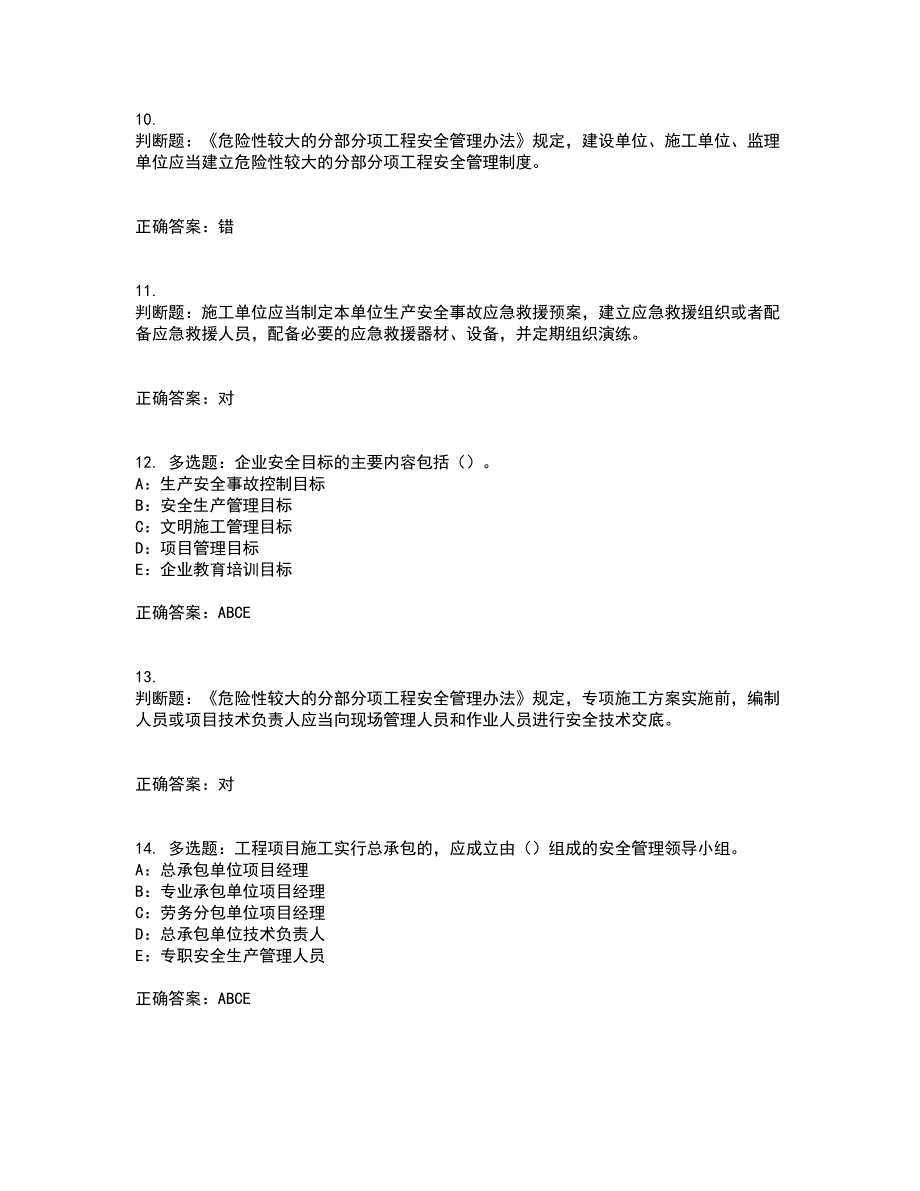 10.
判断题：《危险性较大的分部分项工程安全管理办法》规定，建设单位、施工单位、监理单位应当建立危险性较大的分部分项工程安全管理制度。

正确答案：错

11.
判断题：施工单位应当制定本单位生产安全事故应急救援预案，建立应急救援组织或者配备应急救援人员，配备必要的应急救援器材、设备，并定期组织演练。

正确答案：对

12. 多选题：企业安全目标的主要内容包括（）。
A：生产安全事故控制目标
B：安全生产管理目标
C：文明施工管理目标
D：项目管理目标
E：企业教育培训目标

正确答案：ABCE

13.
判断题：《危险性较大的分部分项工程安全管理办法》规定，专项施工方案实施前，编制人员或项目技术负责人应当向现场管理人员和作业人员进行安全技术交底。

正确答案：对

14. 多选题：工程项目施工实行总承包的，应成立由（）组成的安全管理领导小组。
A：总承包单位项目经理
B：专业承包单位项目经理
C：劳务分包单位项目经理
D：总承包单位技术负责人
E：专职安全生产管理人员

正确答案：ABCE